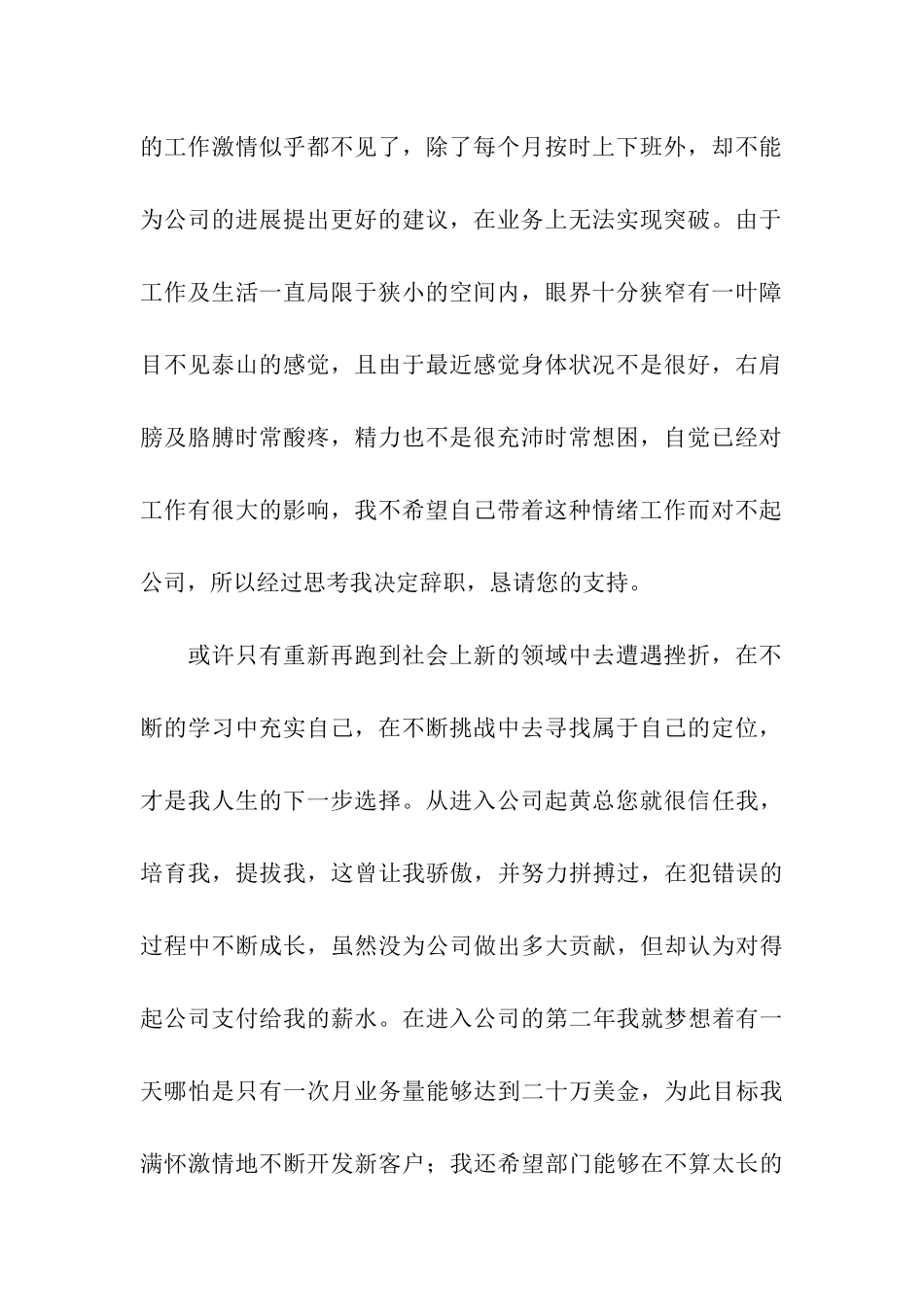 的工作激情似乎都不见了，除了每个月按时上下班外，却不能为公司的进展提出更好的建议，在业务上无法实现突破。由于工作及生活一直局限于狭小的空间内，眼界十分狭窄有一叶障目不见泰山的感觉，且由于最近感觉身体状况不是很好，右肩膀及胳膊时常酸疼，精力也不是很充沛时常想困，自觉已经对工作有很大的影响，我不希望自己带着这种情绪工作而对不起公司，所以经过思考我决定辞职，恳请您的支持。

或许只有重新再跑到社会上新的领域中去遭遇挫折，在不断的学习中充实自己，在不断挑战中去寻找属于自己的定位，才是我人生的下一步选择。从进入公司起黄总您就很信任我，培育我，提拔我，这曾让我骄傲，并努力拼搏过，在犯错误的过程中不断成长，虽然没为公司做出多大贡献，但却认为对得起公司支付给我的薪水。在进入公司的第二年我就梦想着有一天哪怕是只有一次月业务量能够达到二十万美金，为此目标我满怀激情地不断开发新客户；我还希望部门能够在不算太长的